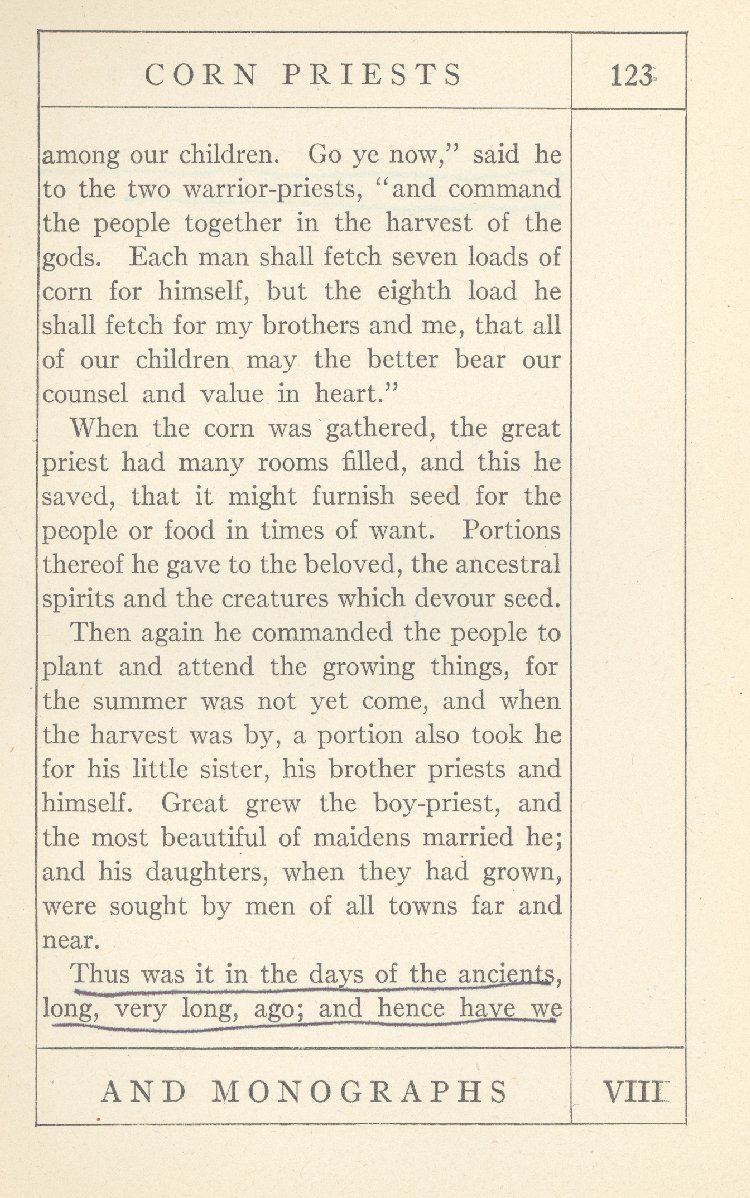 CORN PRIESTS

123

among our children. Go ye now," said he to the two warrior-priests, "and command the people together in the harvest of the gods. Each man shall fetch seven loads of corn for himself, but the eighth load he shall fetch for my brothers and me, that all of our children may the better bear our counsel and value in heart."

When the corn was gathered, the great priest had many rooms filled, and this he saved, that it might furnish seed for the people or food in times of want. Portions thereof he gave to the beloved, the ancestral spirits and the creatures which devour seed.

Then again he commanded the people to plant and attend the growing things, for the summer was not yet come, and when the harvest was by, a portion also took he for his little sister, his brother priests and himself. Great grew the boy-priest, and the most beautiful of maidens married he; and his daughters, when they had grown, were sought by men of all towns far and near.

Thus was it in the days of the ancients, long, very long, ago; and hence have we

AND MONOGRAPHS

VIII